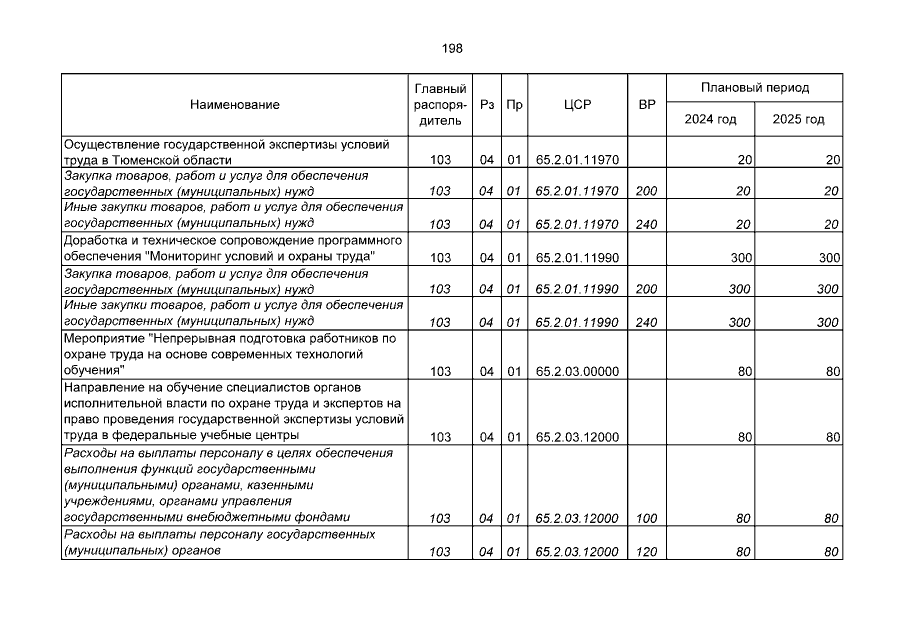 198

| Наименование | Главный распорядитель | Рз | Пр | ЦСР | ВР | Плановый период 2024 год | Плановый период 2025 год |
|---|---|---|---|---|---|---|---|
| Осуществление государственной экспертизы условий труда в Тюменской области | 103 | 04 | 01 | 65.2.01.11970 | | 20 | 20 |
| Закупка товаров, работ и услуг для обеспечения государственных (муниципальных) нужд | 103 | 04 | 01 | 65.2.01.11970 | 200 | 20 | 20 |
| Иные закупки товаров, работ и услуг для обеспечения государственных (муниципальных) нужд | 103 | 04 | 01 | 65.2.01.11970 | 240 | 20 | 20 |
| Доработка и техническое сопровождение программного обеспечения "Мониторинг условий и охраны труда" | 103 | 04 | 01 | 65.2.01.11990 | | 300 | 300 |
| Закупка товаров, работ и услуг для обеспечения государственных (муниципальных) нужд | 103 | 04 | 01 | 65.2.01.11990 | 200 | 300 | 300 |
| Иные закупки товаров, работ и услуг для обеспечения государственных (муниципальных) нужд | 103 | 04 | 01 | 65.2.01.11990 | 240 | 300 | 300 |
| Мероприятие "Непрерывная подготовка работников по охране труда на основе современных технологий обучения" | 103 | 04 | 01 | 65.2.03.00000 | | 80 | 80 |
| Направление на обучение специалистов органов исполнительной власти по охране труда и экспертов на право проведения государственной экспертизы условий труда в федеральные учебные центры | 103 | 04 | 01 | 65.2.03.12000 | | 80 | 80 |
| Расходы на выплаты персоналу в целях обеспечения выполнения функций государственными (муниципальными) органами, казенными учреждениями, органами управления государственными внебюджетными фондами | 103 | 04 | 01 | 65.2.03.12000 | 100 | 80 | 80 |
| Расходы на выплаты персоналу государственных (муниципальных) органов | 103 | 04 | 01 | 65.2.03.12000 | 120 | 80 | 80 |